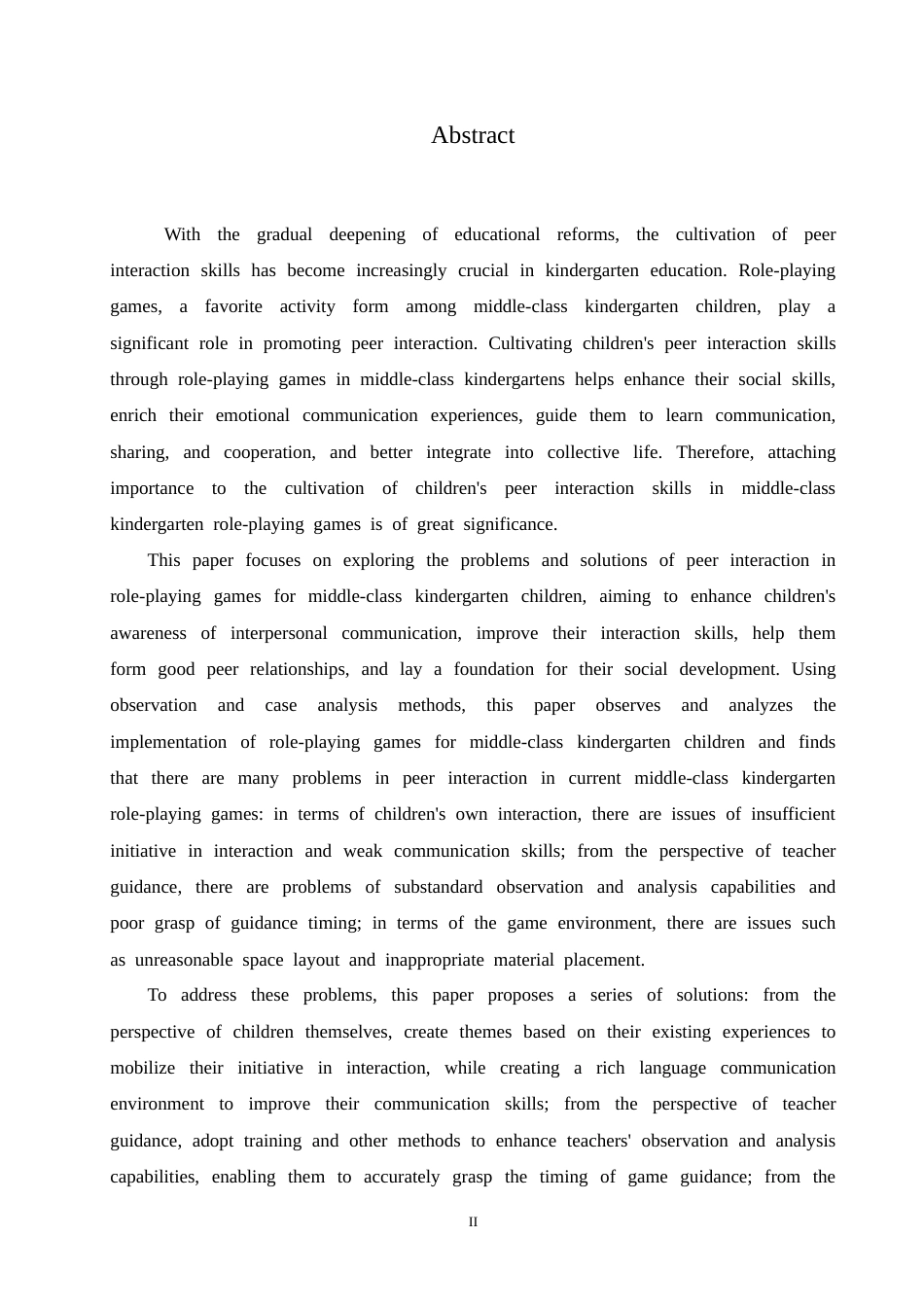 Abstract

With the gradual deepening of educational reforms, the cultivation of peer interaction skills has become increasingly crucial in kindergarten education. Role-playing games, a favorite activity form among middle-class kindergarten children, play a significant role in promoting peer interaction. Cultivating children's peer interaction skills through role-playing games in middle-class kindergartens helps enhance their social skills, enrich their emotional communication experiences, guide them to learn communication, sharing, and cooperation, and better integrate into collective life. Therefore, attaching importance to the cultivation of children's peer interaction skills in middle-class kindergarten role-playing games is of great significance.

This paper focuses on exploring the problems and solutions of peer interaction in role-playing games for middle-class kindergarten children, aiming to enhance children's awareness of interpersonal communication, improve their interaction skills, help them form good peer relationships, and lay a foundation for their social development. Using observation and case analysis methods, this paper observes and analyzes the implementation of role-playing games for middle-class kindergarten children and finds that there are many problems in peer interaction in current middle-class kindergarten role-playing games: in terms of children's own interaction, there are issues of insufficient initiative in interaction and weak communication skills; from the perspective of teacher guidance, there are problems of substandard observation and analysis capabilities and poor grasp of guidance timing; in terms of the game environment, there are issues such as unreasonable space layout and inappropriate material placement.

To address these problems, this paper proposes a series of solutions: from the perspective of children themselves, create themes based on their existing experiences to mobilize their initiative in interaction, while creating a rich language communication environment to improve their communication skills; from the perspective of teacher guidance, adopt training and other methods to enhance teachers' observation and analysis capabilities, enabling them to accurately grasp the timing of game guidance; from the

II